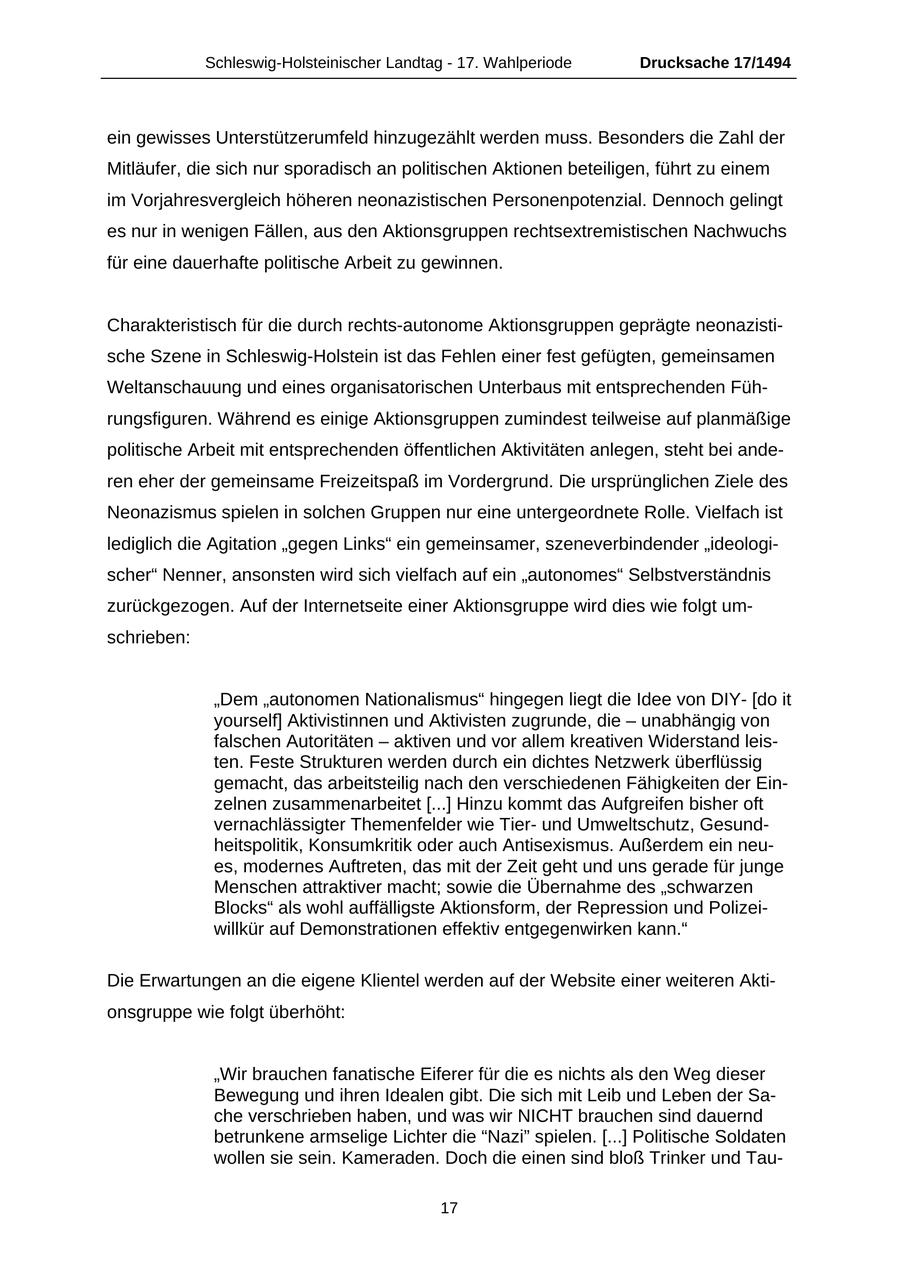 Schleswig-Holsteinischer Landtag - 17. Wahlperiode Drucksache 17/1494

ein gewisses Unterstützerumfeld hinzugezählt werden muss. Besonders die Zahl der Mitläufer, die sich nur sporadisch an politischen Aktionen beteiligen, führt zu einem im Vorjahresvergleich höheren neonazistischen Personenpotenzial. Dennoch gelingt es nur in wenigen Fällen, aus den Aktionsgruppen rechtsextremistischen Nachwuchs für eine dauerhafte politische Arbeit zu gewinnen.

Charakteristisch für die durch rechts-autonome Aktionsgruppen geprägte neonazistische Szene in Schleswig-Holstein ist das Fehlen einer fest gefügten, gemeinsamen Weltanschauung und eines organisatorischen Unterbaus mit entsprechenden Führungsfiguren. Während es einige Aktionsgruppen zumindest teilweise auf planmäßige politische Arbeit mit entsprechenden öffentlichen Aktivitäten anlegen, steht bei anderen eher der gemeinsame Freizeitspaß im Vordergrund. Die ursprünglichen Ziele des Neonazismus spielen in solchen Gruppen nur eine untergeordnete Rolle. Vielfach ist lediglich die Agitation „gegen Links“ ein gemeinsamer, szeneverbindender „ideologischer“ Nenner, ansonsten wird sich vielfach auf ein „autonomes“ Selbstverständnis zurückgezogen. Auf der Internetseite einer Aktionsgruppe wird dies wie folgt umschrieben:

„Dem „autonomen Nationalismus“ hingegen liegt die Idee von DIY- [do it yourself] Aktivistinnen und Aktivisten zugrunde, die – unabhängig von falschen Autoritäten – aktiven und vor allem kreativen Widerstand leisten. Feste Strukturen werden durch ein dichtes Netzwerk überflüssig gemacht, das arbeitsteilig nach den verschiedenen Fähigkeiten der Einzelnen zusammenarbeitet [...] Hinzu kommt das Aufgreifen bisher oft vernachlässigter Themenfelder wie Tier- und Umweltschutz, Gesundheitspolitik, Konsumkritik oder auch Antisexismus. Außerdem ein neues, modernes Auftreten, das mit der Zeit geht und uns gerade für junge Menschen attraktiver macht; sowie die Übernahme des „schwarzen Blocks“ als wohl auffälligste Aktionsform, der Repression und Polizeiwillkür auf Demonstrationen effektiv entgegenwirken kann.“

Die Erwartungen an die eigene Klientel werden auf der Website einer weiteren Aktionsgruppe wie folgt überhöht:

„Wir brauchen fanatische Eiferer für die es nichts als den Weg dieser Bewegung und ihren Idealen gibt. Die sich mit Leib und Leben der Sache verschrieben haben, und was wir NICHT brauchen sind dauernd betrunkene armselige Lichter die “Nazi” spielen. [...] Politische Soldaten wollen sie sein. Kameraden. Doch die einen sind bloß Trinker und Tau-

17